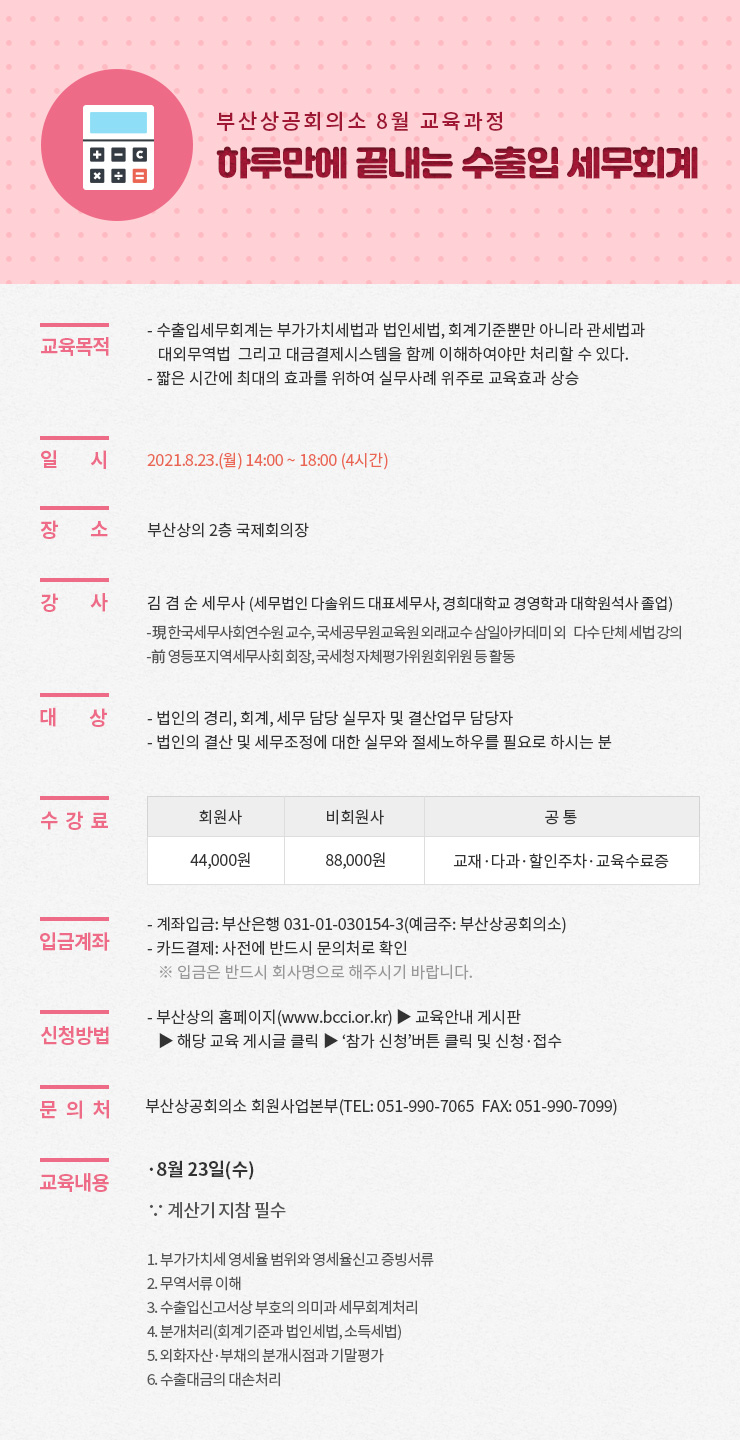 부산상공회의소 8월 교육과정

하루만에 끝내는 수출입 세무회계

교육목적

- 수출입세무회계는 부가가치세법과 법인세법, 회계기준뿐만 아니라 관세법과 대외무역법 그리고 대금결제시스템을 함께 이해하여야만 처리할 수 있다.
- 짧은 시간에 최대의 효과를 위하여 실무사례 위주로 교육효과 상승

일 시

2021.8.23.(월) 14:00 ~ 18:00 (4시간)

장 소

부산상의 2층 국제회의장

강 사

김 겸 순 세무사 (세무법인 다솔위드 대표세무사, 경희대학교 경영학과 대학원석사 졸업)

-現 한국세무사회연수원 교수, 국세공무원교육원 외래교수 삼일아카데미 외 다수 단체 세법 강의
-前 영등포지역세무사회 회장, 국세청 자체평가위원회위원 등 활동

대 상

- 법인의 경리, 회계, 세무 담당 실무자 및 결산업무 담당자
- 법인의 결산 및 세무조정에 대한 실무와 절세노하우를 필요로 하시는 분

수 강 료

| 회원사 | 비회원사 | 공 통 |
|---|---|---|
| 44,000원 | 88,000원 | 교재·다과·할인주차·교육수료증 |

입금계좌

- 계좌입금: 부산은행 031-01-030154-3(예금주: 부산상공회의소)
- 카드결제: 사전에 반드시 문의처로 확인
※ 입금은 반드시 회사명으로 해주시기 바랍니다.

신청방법

- 부산상의 홈페이지(www.bcci.or.kr) ▶ 교육안내 게시판 ▶ 해당 교육 게시글 클릭 ▶ '참가 신청'버튼 클릭 및 신청·접수

문 의 처

부산상공회의소 회원사업본부(TEL: 051-990-7065 FAX: 051-990-7099)

교육내용

· 8월 23일(수)

∵ 계산기 지참 필수

1. 부가가치세 영세율 범위와 영세율신고 증빙서류
2. 무역서류 이해
3. 수출입신고서상 부호의 의미과 세무회계처리
4. 분개처리(회계기준과 법인세법, 소득세법)
5. 외화자산·부채의 분개시점과 기말평가
6. 수출대금의 대손처리